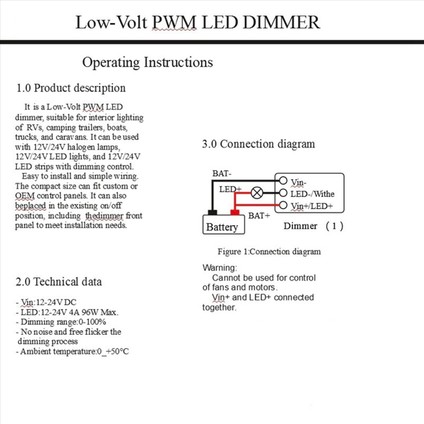 Low-Volt PWM LED DIMMER

Operating Instructions

1.0 Product description

It is a Low-Volt PWM LED dimmer, suitable for interior lighting of RVs, camping trailers, boats, trucks, and caravans. It can be used with 12V/24V halogen lamps, 12V/24V LED lights, and 12V/24V LED strips with dimming control.

Easy to install and simple wiring. The compact size can fit custom or OEM control panels. It can also beplaced in the existing on/off position, including thedimmer front panel to meet installation needs.

2.0 Technical data

- Vin:12-24V DC
- LED:12-24V 4A 96W Max.
- Dimming range:0-100%
- No noise and free flicker the dimming process
- Ambient temperature:0_+50°C

3.0 Connection diagram

BAT-
LED+
Vin-
LED-/Withe
Vin+/LED+
BAT+
Battery
Dimmer （1）

Figure 1:Connection diagram

Warning:
Cannot be used for control of fans and motors.
Vin+ and LED+ connected together.